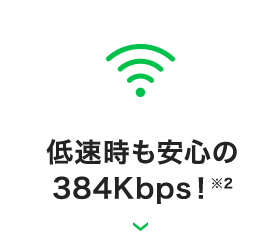 低速時も安心の
384Kbps！※2